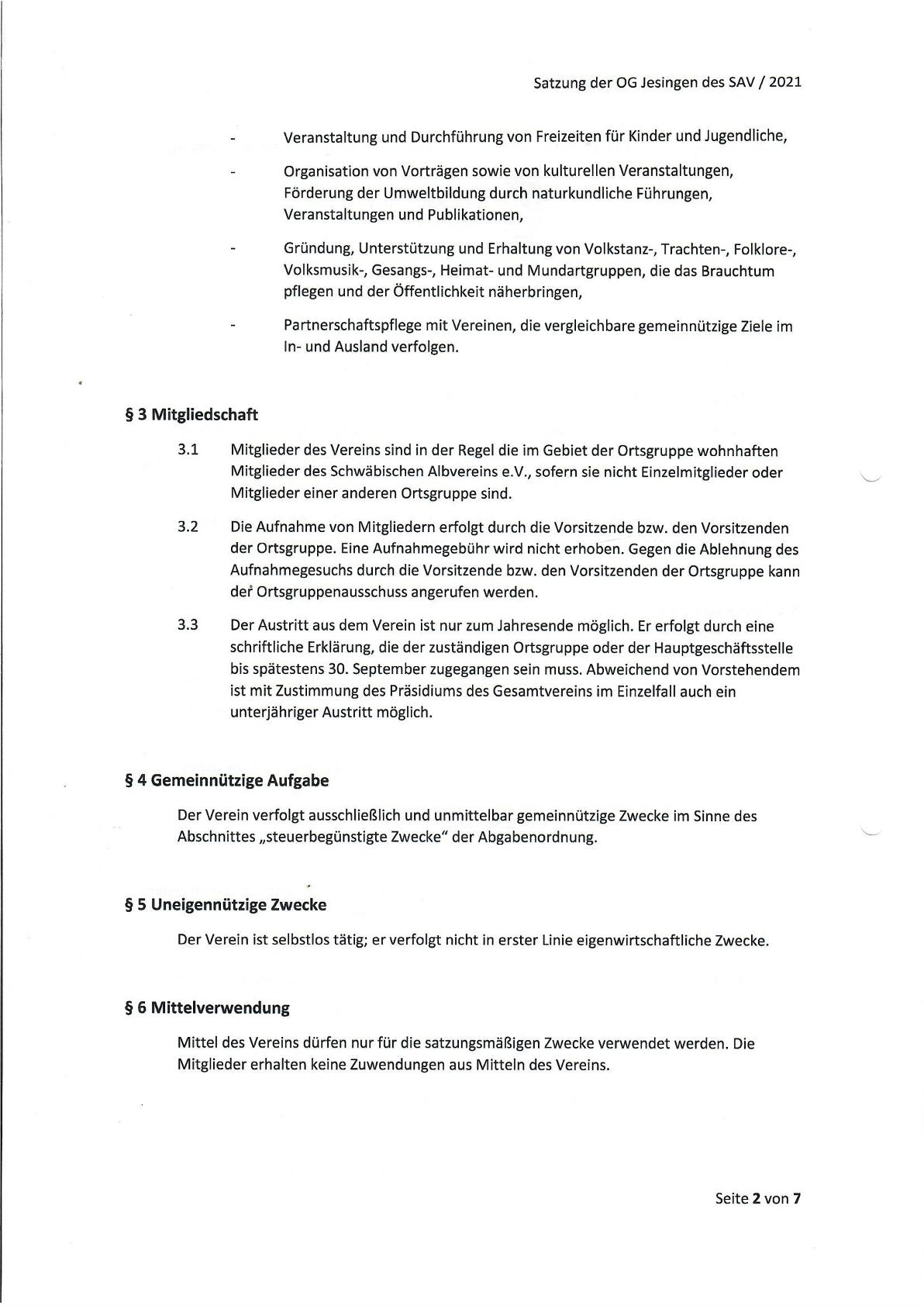 Satzung der OG Jesingen des SAV / 2021

- Veranstaltung und Durchführung von Freizeiten für Kinder und Jugendliche,

- Organisation von Vorträgen sowie von kulturellen Veranstaltungen, Förderung der Umweltbildung durch naturkundliche Führungen, Veranstaltungen und Publikationen,

- Gründung, Unterstützung und Erhaltung von Volkstanz-, Trachten-, Folklore-, Volksmusik-, Gesangs-, Heimat- und Mundartgruppen, die das Brauchtum pflegen und der Öffentlichkeit näherbringen,

- Partnerschaftspflege mit Vereinen, die vergleichbare gemeinnützige Ziele im In- und Ausland verfolgen.

§ 3 Mitgliedschaft

3.1 Mitglieder des Vereins sind in der Regel die im Gebiet der Ortsgruppe wohnhaften Mitglieder des Schwäbischen Albvereins e.V., sofern sie nicht Einzelmitglieder oder Mitglieder einer anderen Ortsgruppe sind.

3.2 Die Aufnahme von Mitgliedern erfolgt durch die Vorsitzende bzw. den Vorsitzenden der Ortsgruppe. Eine Aufnahmegebühr wird nicht erhoben. Gegen die Ablehnung des Aufnahmegesuchs durch die Vorsitzende bzw. den Vorsitzenden der Ortsgruppe kann der Ortsgruppenausschuss angerufen werden.

3.3 Der Austritt aus dem Verein ist nur zum Jahresende möglich. Er erfolgt durch eine schriftliche Erklärung, die der zuständigen Ortsgruppe oder der Hauptgeschäftsstelle bis spätestens 30. September zugegangen sein muss. Abweichend von Vorstehendem ist mit Zustimmung des Präsidiums des Gesamtvereins im Einzelfall auch ein unterjähriger Austritt möglich.

§ 4 Gemeinnützige Aufgabe

Der Verein verfolgt ausschließlich und unmittelbar gemeinnützige Zwecke im Sinne des Abschnittes „steuerbegünstigte Zwecke" der Abgabenordnung.

§ 5 Uneigennützige Zwecke

Der Verein ist selbstlos tätig; er verfolgt nicht in erster Linie eigenwirtschaftliche Zwecke.

§ 6 Mittelverwendung

Mittel des Vereins dürfen nur für die satzungsmäßigen Zwecke verwendet werden. Die Mitglieder erhalten keine Zuwendungen aus Mitteln des Vereins.

Seite 2 von 7